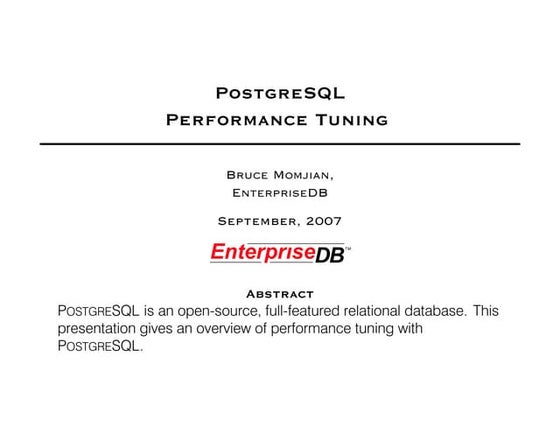 PostgreSQL
Performance Tuning

Bruce Momjian,
EnterpriseDB

September, 2007

EnterpriseDB™

Abstract
PostgreSQL is an open-source, full-featured relational database. This presentation gives an overview of performance tuning with PostgreSQL.